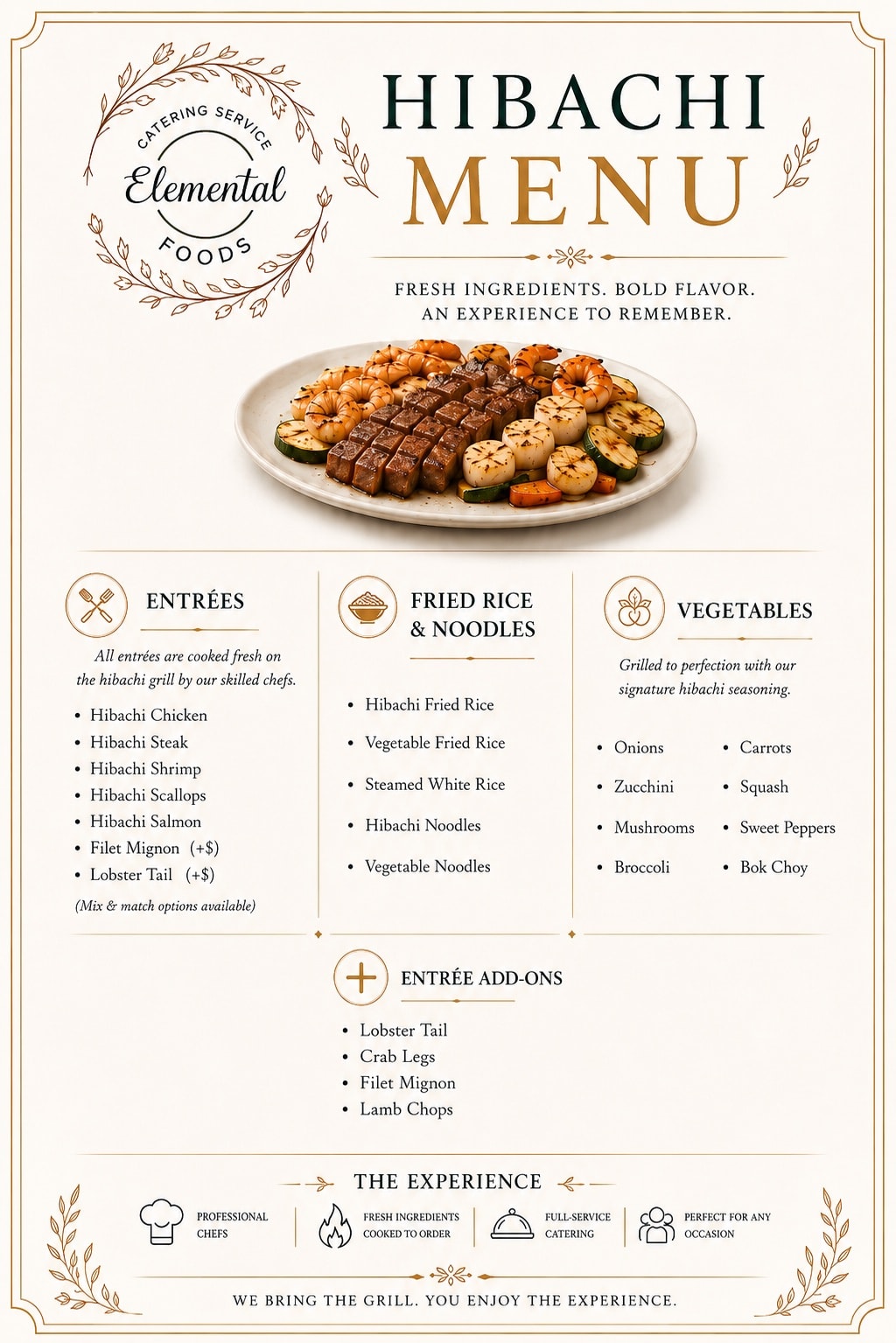 CATERING SERVICE
Elemental
FOODS

HIBACHI
MENU

FRESH INGREDIENTS. BOLD FLAVOR.
AN EXPERIENCE TO REMEMBER.

ENTRÉES

All entrées are cooked fresh on the hibachi grill by our skilled chefs.

- Hibachi Chicken
- Hibachi Steak
- Hibachi Shrimp
- Hibachi Scallops
- Hibachi Salmon
- Filet Mignon (+$)
- Lobster Tail (+$)

(Mix & match options available)

FRIED RICE & NOODLES

- Hibachi Fried Rice
- Vegetable Fried Rice
- Steamed White Rice
- Hibachi Noodles
- Vegetable Noodles

VEGETABLES

Grilled to perfection with our signature hibachi seasoning.

- Onions
- Zucchini
- Mushrooms
- Broccoli
- Carrots
- Squash
- Sweet Peppers
- Bok Choy

ENTRÉE ADD-ONS

- Lobster Tail
- Crab Legs
- Filet Mignon
- Lamb Chops

THE EXPERIENCE

PROFESSIONAL CHEFS
FRESH INGREDIENTS COOKED TO ORDER
FULL-SERVICE CATERING
PERFECT FOR ANY OCCASION

WE BRING THE GRILL. YOU ENJOY THE EXPERIENCE.